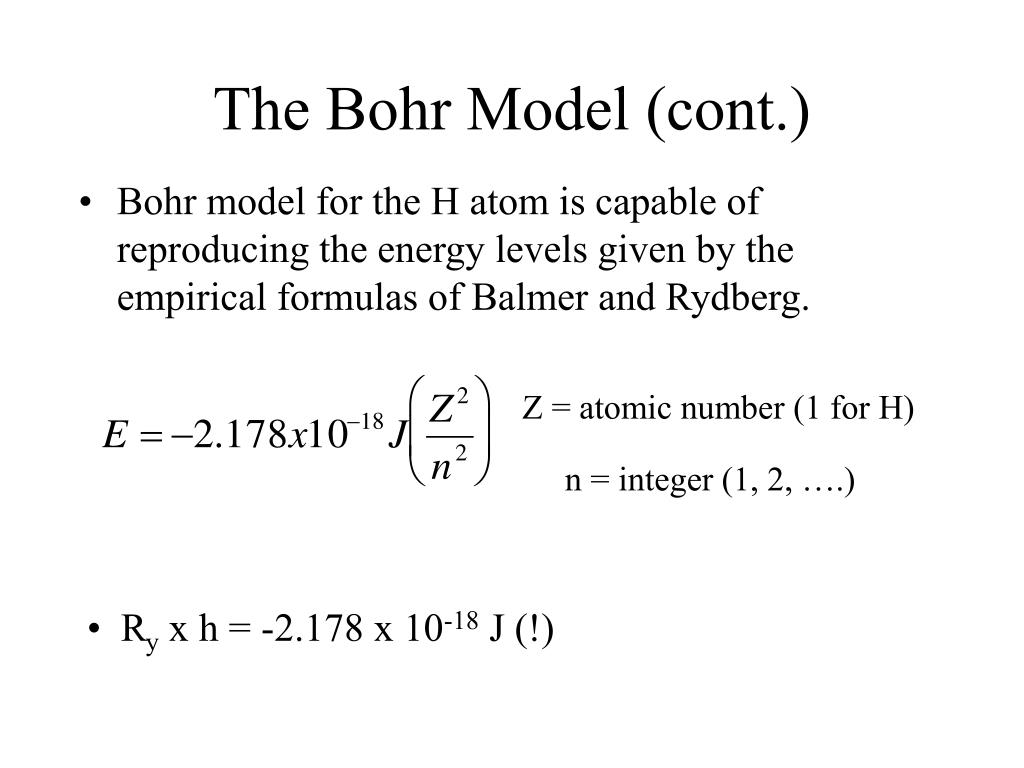 The Bohr Model (cont.)

• Bohr model for the H atom is capable of reproducing the energy levels given by the empirical formulas of Balmer and Rydberg.

$E = -2.178x10^{-18} J \left( \frac{Z^2}{n^2} \right)$

Z = atomic number (1 for H)

n = integer (1, 2, ….)

• $R_y$ x h = -2.178 x $10^{-18}$ J (!)